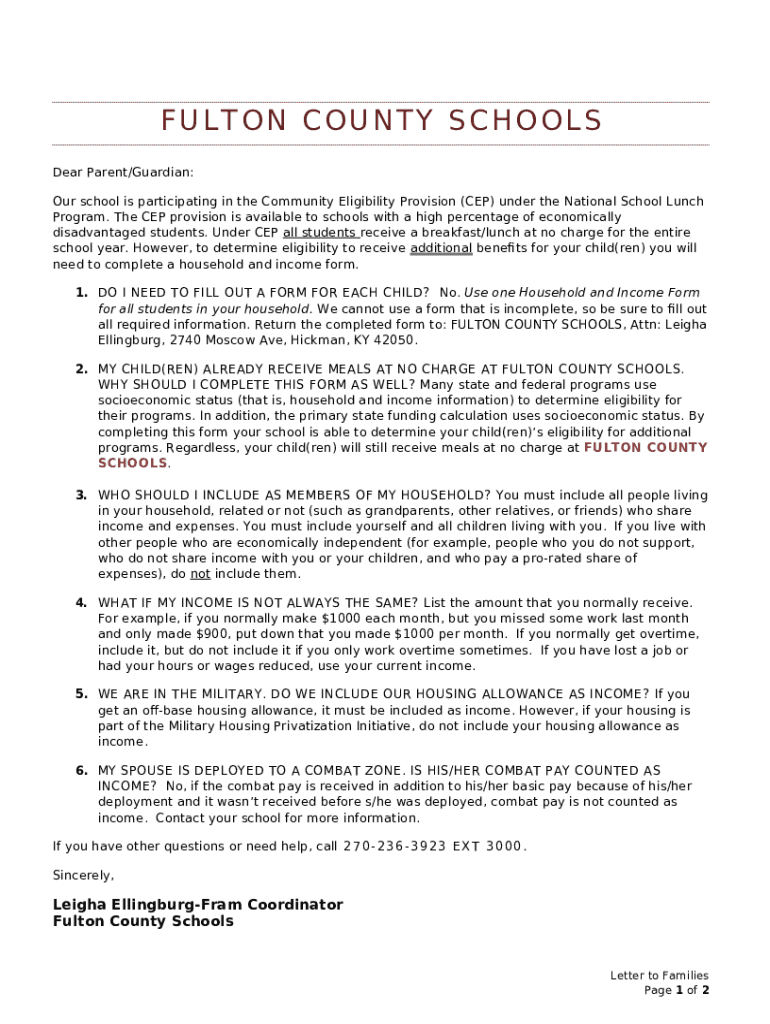 FULTON COUNTY SCHOOLS

Dear Parent/Guardian:

Our school is participating in the Community Eligibility Provision (CEP) under the National School Lunch Program. The CEP provision is available to schools with a high percentage of economically disadvantaged students. Under CEP all students receive a breakfast/lunch at no charge for the entire school year. However, to determine eligibility to receive additional benefits for your child(ren) you will need to complete a household and income form.

1. DO I NEED TO FILL OUT A FORM FOR EACH CHILD? No. Use one Household and Income Form for all students in your household. We cannot use a form that is incomplete, so be sure to fill out all required information. Return the completed form to: FULTON COUNTY SCHOOLS, Attn: Leigha Ellingburg, 2740 Moscow Ave, Hickman, KY 42050.

2. MY CHILD(REN) ALREADY RECEIVE MEALS AT NO CHARGE AT FULTON COUNTY SCHOOLS. WHY SHOULD I COMPLETE THIS FORM AS WELL? Many state and federal programs use socioeconomic status (that is, household and income information) to determine eligibility for their programs. In addition, the primary state funding calculation uses socioeconomic status. By completing this form your school is able to determine your child(ren)'s eligibility for additional programs. Regardless, your child(ren) will still receive meals at no charge at FULTON COUNTY SCHOOLS.

3. WHO SHOULD I INCLUDE AS MEMBERS OF MY HOUSEHOLD? You must include all people living in your household, related or not (such as grandparents, other relatives, or friends) who share income and expenses. You must include yourself and all children living with you. If you live with other people who are economically independent (for example, people who you do not support, who do not share income with you or your children, and who pay a pro-rated share of expenses), do not include them.

4. WHAT IF MY INCOME IS NOT ALWAYS THE SAME? List the amount that you normally receive. For example, if you normally make $1000 each month, but you missed some work last month and only made $900, put down that you made $1000 per month. If you normally get overtime, include it, but do not include it if you only work overtime sometimes. If you have lost a job or had your hours or wages reduced, use your current income.

5. WE ARE IN THE MILITARY. DO WE INCLUDE OUR HOUSING ALLOWANCE AS INCOME? If you get an off-base housing allowance, it must be included as income. However, if your housing is part of the Military Housing Privatization Initiative, do not include your housing allowance as income.

6. MY SPOUSE IS DEPLOYED TO A COMBAT ZONE. IS HIS/HER COMBAT PAY COUNTED AS INCOME? No, if the combat pay is received in addition to his/her basic pay because of his/her deployment and it wasn't received before s/he was deployed, combat pay is not counted as income. Contact your school for more information.

If you have other questions or need help, call 270-236-3923 EXT 3000.

Sincerely,

Leigha Ellingburg-Fram Coordinator
Fulton County Schools

Letter to Families
Page 1 of 2